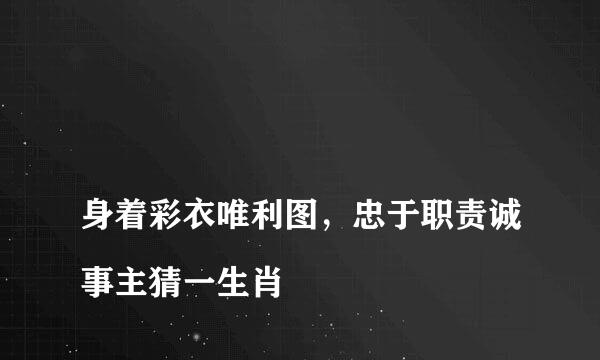 身着彩衣唯利图，忠于职责诚事主猜一生肖